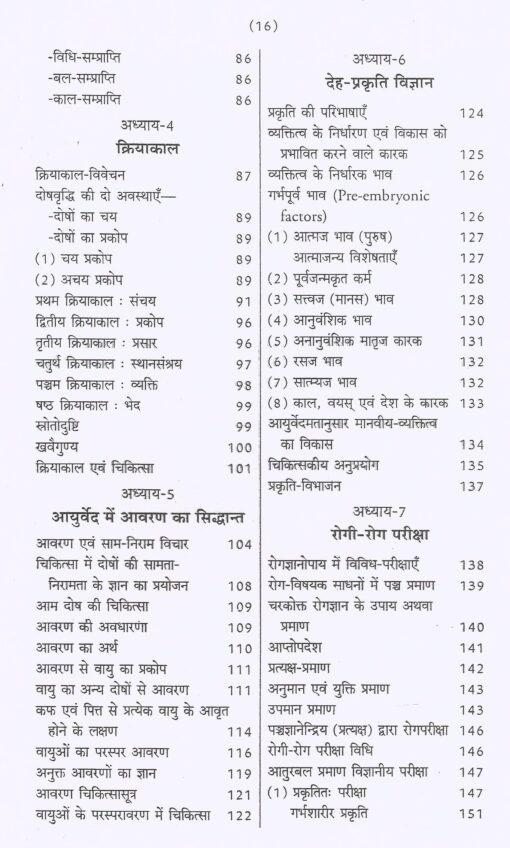 (16)

-विधि-सम्प्राप्ति 86
-बल-सम्प्राप्ति 86
-काल-सम्प्राप्ति 86

अध्याय-4
क्रियाकाल

क्रियाकाल-विवेचन 87
दोषवृद्धि की दो अवस्थाएँ—
-दोषों का चय 89
-दोषों का प्रकोप 89
(1) चय प्रकोप 89
(2) अचय प्रकोप 89
प्रथम क्रियाकाल : संचय 91
द्वितीय क्रियाकाल : प्रकोप 96
तृतीय क्रियाकाल : प्रसार 96
चतुर्थ क्रियाकाल : स्थानसंश्रय 97
पञ्चम क्रियाकाल : व्यक्ति 98
षष्ठ क्रियाकाल : भेद 99
स्रोतोदुष्टि 99
खवैगुण्य 100
क्रियाकाल एवं चिकित्सा 101

अध्याय-5
आयुर्वेद में आवरण का सिद्धान्त

आवरण एवं साम-निराम विचार 104
चिकित्सा में दोषों की सामता-निरामता के ज्ञान का प्रयोजन 108
आम दोष की चिकित्सा 109
आवरण की अवधारणा 109
आवरण का अर्थ 110
आवरण से वायु का प्रकोप 111
वायु का अन्य दोषों से आवरण 111
कफ एवं पित्त से प्रत्येक वायु के आवृत होने के लक्षण 114
वायुओं का परस्पर आवरण 116
अनुक्त आवरणों का ज्ञान 119
आवरण चिकित्सासूत्र 121
वायुओं के परस्परावरण में चिकित्सा 122

अध्याय-6
देह-प्रकृति विज्ञान

प्रकृति की परिभाषाएँ 124
व्यक्तित्व के निर्धारण एवं विकास को प्रभावित करने वाले कारक 125
व्यक्तित्व के निर्धारक भाव 126
गर्भपूर्व भाव (Pre-embryonic factors) 126
(1) आत्मज भाव (पुरुष) 127
आत्माजन्य विशेषताएँ 127
(2) पूर्वजन्मकृत कर्म 128
(3) सत्त्वज (मानस) भाव 128
(4) आनुवंशिक भाव 130
(5) अनानुवंशिक मातृज कारक 131
(6) रसज भाव 132
(7) सात्म्यज भाव 132
(8) काल, वयस् एवं देश के कारक 133
आयुर्वेदमतानुसार मानवीय-व्यक्तित्व का विकास 134
चिकित्सकीय अनुप्रयोग 135
प्रकृति-विभाजन 137

अध्याय-7
रोगी-रोग परीक्षा

रोगज्ञानोपाय में विविध-परीक्षाएँ 138
रोग-विषयक माधनों में पञ्च प्रमाण 139
चरकोक्त रोगज्ञान के उपाय अथवा प्रमाण 140
आप्तोपदेश 141
प्रत्यक्ष-प्रमाण 142
अनुमान एवं युक्ति प्रमाण 143
उपमान प्रमाण 143
पञ्चज्ञानेन्द्रिय (प्रत्यक्ष) द्वारा रोगपरीक्षा 146
रोगी-रोग परीक्षा विधि 146
आतुरबल प्रमाण विज्ञानीय परीक्षा 147
(1) प्रकृतितः परीक्षा 147
गर्भशारीर प्रकृति 151